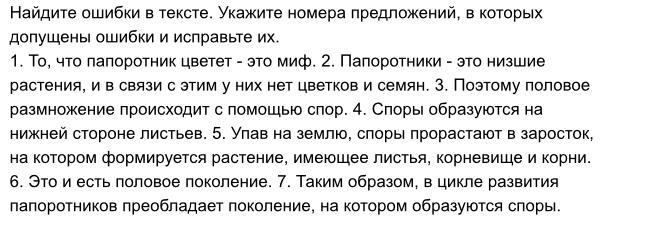 Найдите ошибки в тексте. Укажите номера предложений, в которых допущены ошибки и исправьте их.
1. То, что папоротник цветет - это миф. 2. Папоротники - это низшие растения, и в связи с этим у них нет цветков и семян. 3. Поэтому половое размножение происходит с помощью спор. 4. Споры образуются на нижней стороне листьев. 5. Упав на землю, споры прорастают в заросток, на котором формируется растение, имеющее листья, корневище и корни. 6. Это и есть половое поколение. 7. Таким образом, в цикле развития папоротников преобладает поколение, на котором образуются споры.